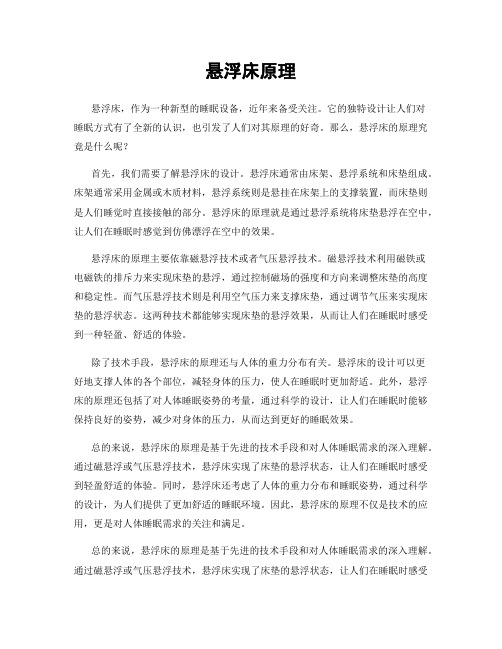 悬浮床原理

悬浮床，作为一种新型的睡眠设备，近年来备受关注。它的独特设计让人们对睡眠方式有了全新的认识，也引发了人们对其原理的好奇。那么，悬浮床的原理究竟是什么呢？

首先，我们需要了解悬浮床的设计。悬浮床通常由床架、悬浮系统和床垫组成。床架通常采用金属或木质材料，悬浮系统则是悬挂在床架上的支撑装置，而床垫则是人们睡觉时直接接触的部分。悬浮床的原理就是通过悬浮系统将床垫悬浮在空中，让人们在睡眠时感觉到仿佛漂浮在空中的效果。

悬浮床的原理主要依靠磁悬浮技术或者气压悬浮技术。磁悬浮技术利用磁铁或电磁铁的排斥力来实现床垫的悬浮，通过控制磁场的强度和方向来调整床垫的高度和稳定性。而气压悬浮技术则是利用空气压力来支撑床垫，通过调节气压来实现床垫的悬浮状态。这两种技术都能够实现床垫的悬浮效果，从而让人们在睡眠时感受到一种轻盈、舒适的体验。

除了技术手段，悬浮床的原理还与人体的重力分布有关。悬浮床的设计可以更好地支撑人体的各个部位，减轻身体的压力，使人在睡眠时更加舒适。此外，悬浮床的原理还包括了对人体睡眠姿势的考量，通过科学的设计，让人们在睡眠时能够保持良好的姿势，减少对身体的压力，从而达到更好的睡眠效果。

总的来说，悬浮床的原理是基于先进的技术手段和对人体睡眠需求的深入理解。通过磁悬浮或气压悬浮技术，悬浮床实现了床垫的悬浮状态，让人们在睡眠时感受到轻盈舒适的体验。同时，悬浮床还考虑了人体的重力分布和睡眠姿势，通过科学的设计，为人们提供了更加舒适的睡眠环境。因此，悬浮床的原理不仅是技术的应用，更是对人体睡眠需求的关注和满足。

总的来说，悬浮床的原理是基于先进的技术手段和对人体睡眠需求的深入理解。通过磁悬浮或气压悬浮技术，悬浮床实现了床垫的悬浮状态，让人们在睡眠时感受